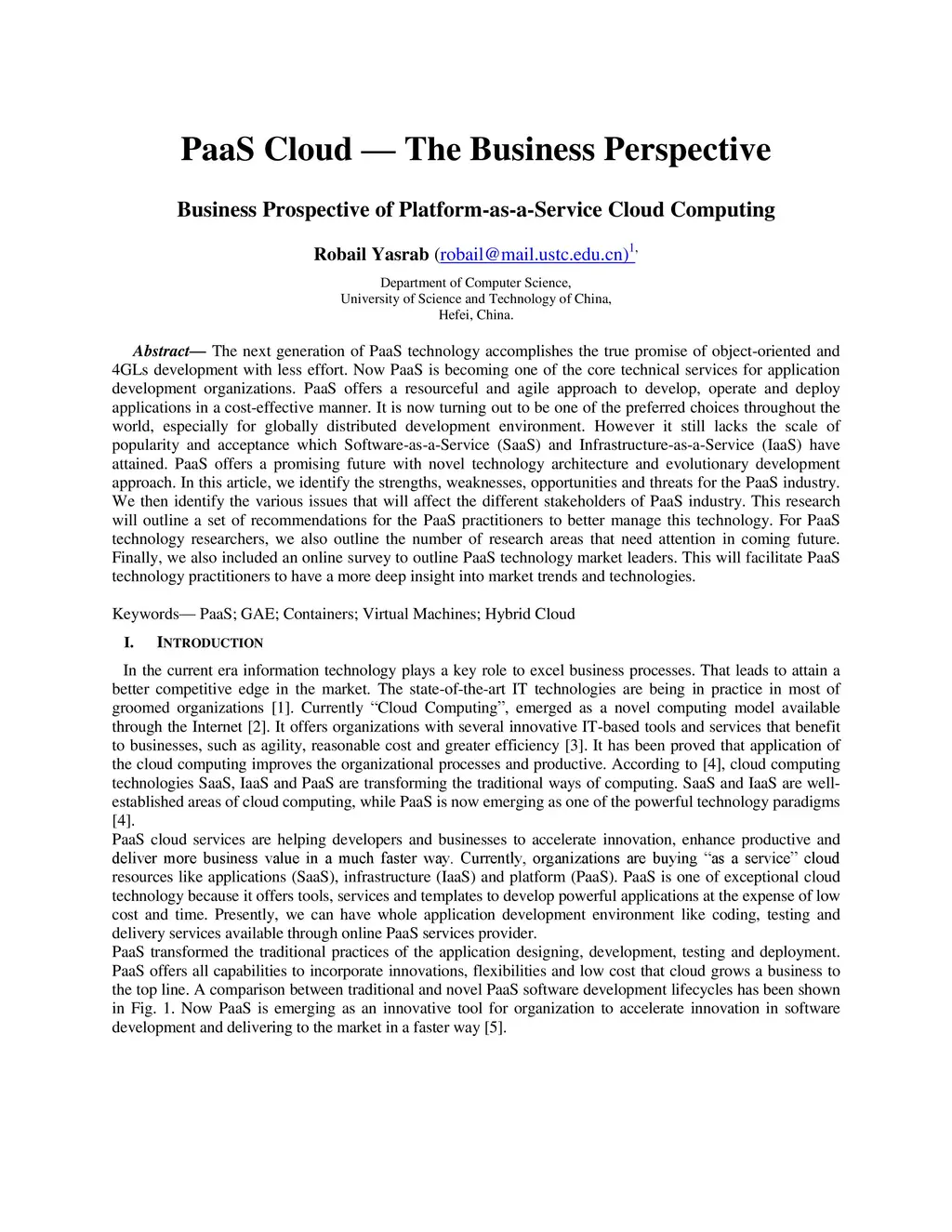 PaaS Cloud — The Business Perspective

Business Prospective of Platform-as-a-Service Cloud Computing

Robail Yasrab (robail@mail.ustc.edu.cn)$^{1,}$

Department of Computer Science,
University of Science and Technology of China,
Hefei, China.

Abstract— The next generation of PaaS technology accomplishes the true promise of object-oriented and 4GLs development with less effort. Now PaaS is becoming one of the core technical services for application development organizations. PaaS offers a resourceful and agile approach to develop, operate and deploy applications in a cost-effective manner. It is now turning out to be one of the preferred choices throughout the world, especially for globally distributed development environment. However it still lacks the scale of popularity and acceptance which Software-as-a-Service (SaaS) and Infrastructure-as-a-Service (IaaS) have attained. PaaS offers a promising future with novel technology architecture and evolutionary development approach. In this article, we identify the strengths, weaknesses, opportunities and threats for the PaaS industry. We then identify the various issues that will affect the different stakeholders of PaaS industry. This research will outline a set of recommendations for the PaaS practitioners to better manage this technology. For PaaS technology researchers, we also outline the number of research areas that need attention in coming future. Finally, we also included an online survey to outline PaaS technology market leaders. This will facilitate PaaS technology practitioners to have a more deep insight into market trends and technologies.

Keywords— PaaS; GAE; Containers; Virtual Machines; Hybrid Cloud

I. INTRODUCTION

In the current era information technology plays a key role to excel business processes. That leads to attain a better competitive edge in the market. The state-of-the-art IT technologies are being in practice in most of groomed organizations [1]. Currently “Cloud Computing”, emerged as a novel computing model available through the Internet [2]. It offers organizations with several innovative IT-based tools and services that benefit to businesses, such as agility, reasonable cost and greater efficiency [3]. It has been proved that application of the cloud computing improves the organizational processes and productive. According to [4], cloud computing technologies SaaS, IaaS and PaaS are transforming the traditional ways of computing. SaaS and IaaS are well-established areas of cloud computing, while PaaS is now emerging as one of the powerful technology paradigms [4].
PaaS cloud services are helping developers and businesses to accelerate innovation, enhance productive and deliver more business value in a much faster way. Currently, organizations are buying “as a service” cloud resources like applications (SaaS), infrastructure (IaaS) and platform (PaaS). PaaS is one of exceptional cloud technology because it offers tools, services and templates to develop powerful applications at the expense of low cost and time. Presently, we can have whole application development environment like coding, testing and delivery services available through online PaaS services provider.
PaaS transformed the traditional practices of the application designing, development, testing and deployment. PaaS offers all capabilities to incorporate innovations, flexibilities and low cost that cloud grows a business to the top line. A comparison between traditional and novel PaaS software development lifecycles has been shown in Fig. 1. Now PaaS is emerging as an innovative tool for organization to accelerate innovation in software development and delivering to the market in a faster way [5].